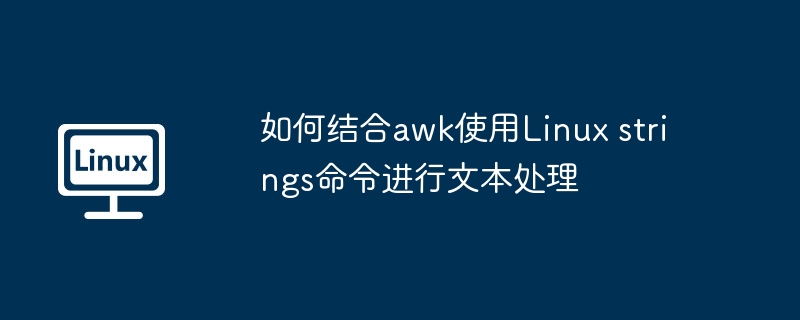 Linux

如何结合awk使用Linux strings命令进行文本处理